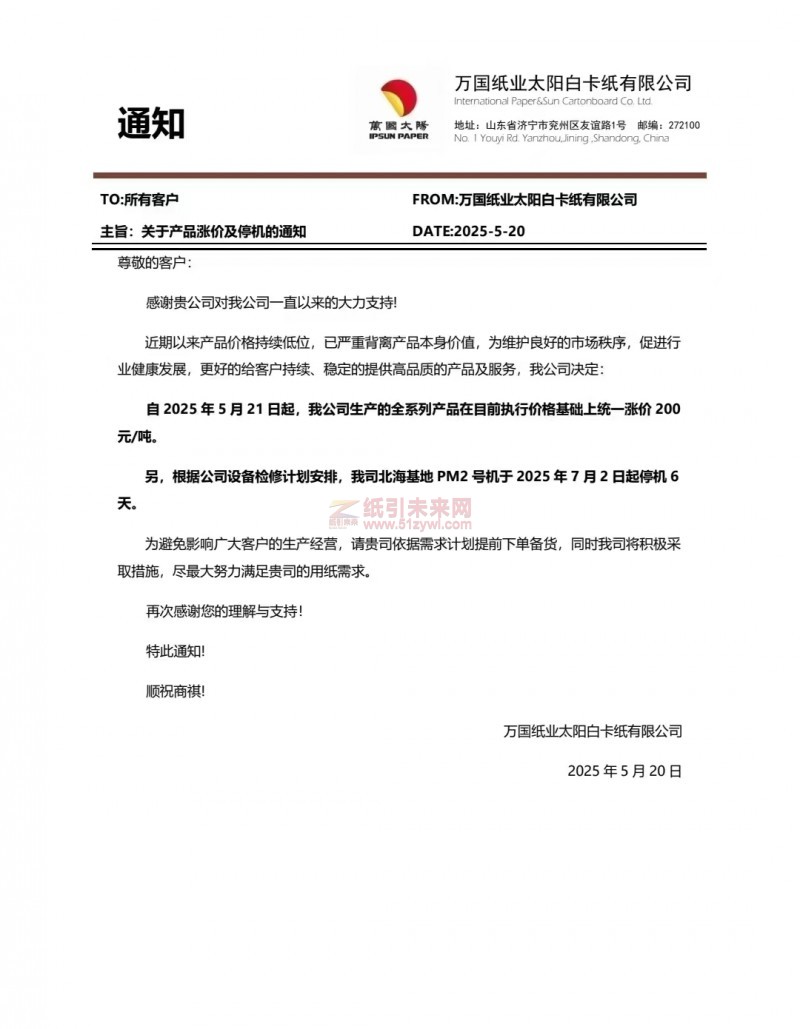 通知

萬國太陽
IPSUN PAPER

万国纸业太阳白卡纸有限公司
International Paper&Sun Cartonboard Co. Ltd.
地址：山东省济宁市兖州区友谊路1号 邮编：272100
No. 1 Youyi Rd. Yanzhou,Jining ,Shandong, China

TO:所有客户

FROM:万国纸业太阳白卡纸有限公司

主旨：关于产品涨价及停机的通知

DATE:2025-5-20

尊敬的客户：

感谢贵公司对我公司一直以来的大力支持!

近期以来产品价格持续低位，已严重背离产品本身价值，为维护良好的市场秩序，促进行业健康发展，更好的给客户持续、稳定的提供高品质的产品及服务，我公司决定：

自 2025 年 5 月 21 日起，我公司生产的全系列产品在目前执行价格基础上统一涨价 200 元/吨。

另，根据公司设备检修计划安排，我司北海基地 PM2 号机于 2025 年 7 月 2 日起停机 6 天。

纸引未来网
www.51zywl.com

为避免影响广大客户的生产经营，请贵司依据需求计划提前下单备货，同时我司将积极采取措施，尽最大努力满足贵司的用纸需求。

再次感谢您的理解与支持！

特此通知!

顺祝商祺!

万国纸业太阳白卡纸有限公司

2025 年 5 月 20 日